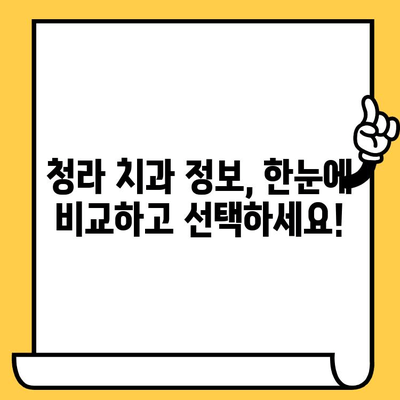 청라 치과 정보, 한눈에
비교하고 선택하세요!